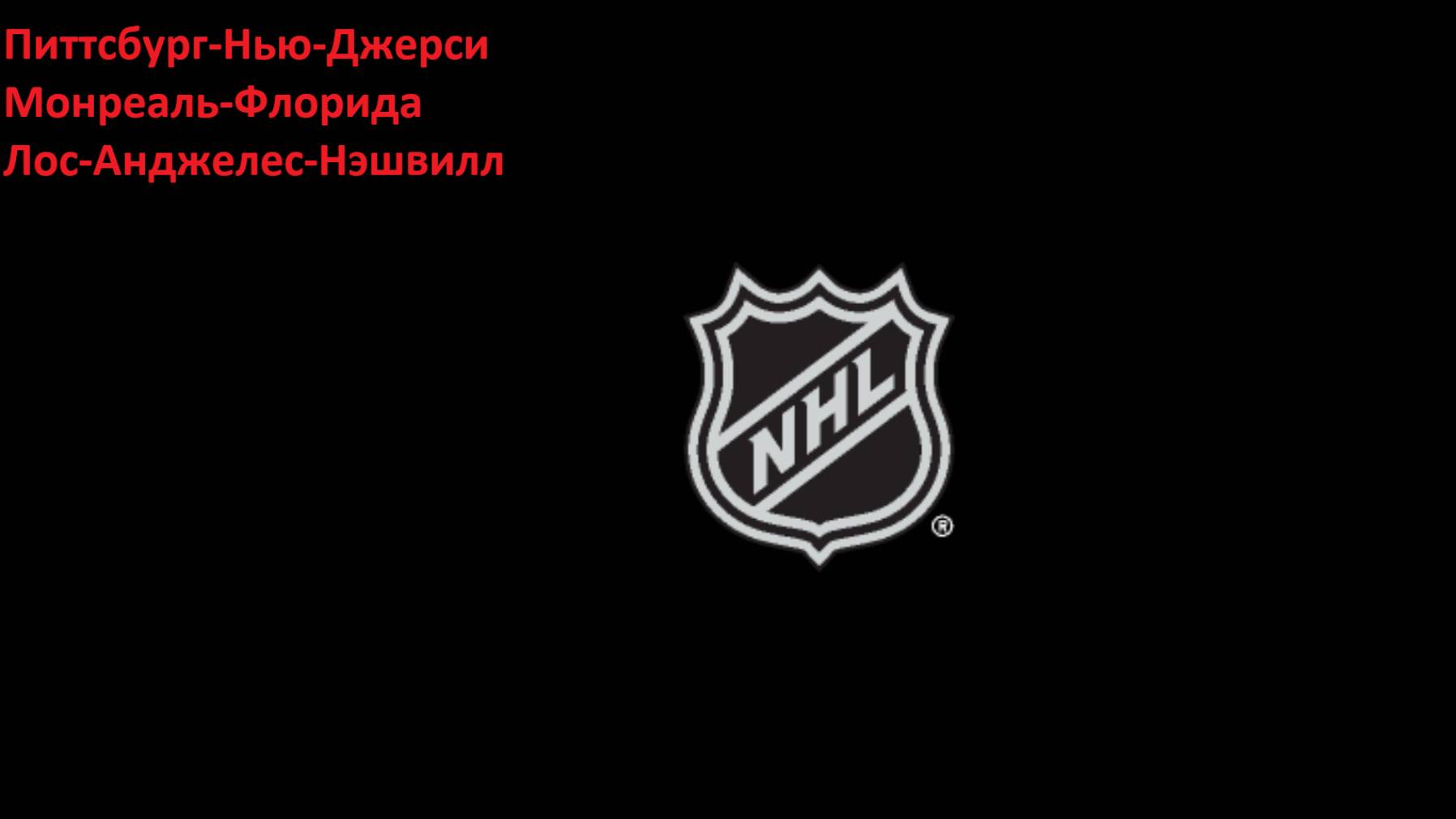 Питтсбург-Нью-Джерси
Монреаль-Флорида
Лос-Анджелес-Нэшвилл

NHL ®